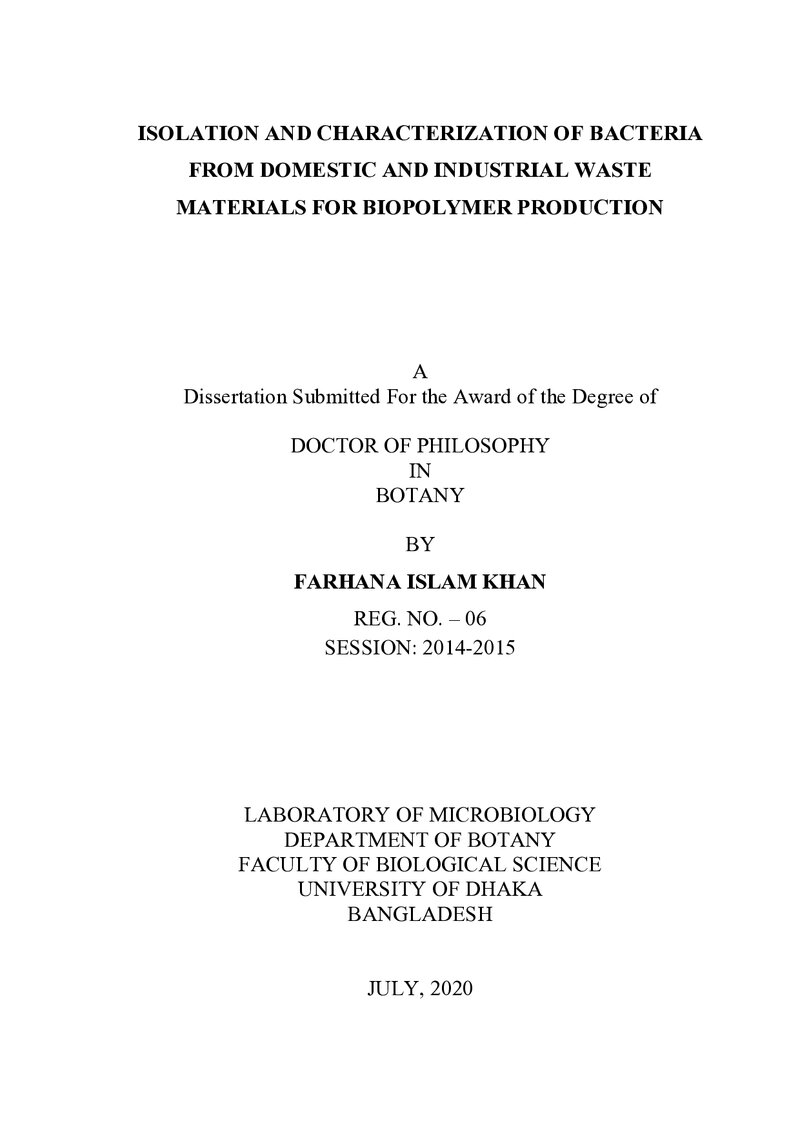 ISOLATION AND CHARACTERIZATION OF BACTERIA
FROM DOMESTIC AND INDUSTRIAL WASTE
MATERIALS FOR BIOPOLYMER PRODUCTION

A
Dissertation Submitted For the Award of the Degree of

DOCTOR OF PHILOSOPHY
IN
BOTANY

BY

FARHANA ISLAM KHAN

REG. NO. – 06
SESSION: 2014-2015

LABORATORY OF MICROBIOLOGY
DEPARTMENT OF BOTANY
FACULTY OF BIOLOGICAL SCIENCE
UNIVERSITY OF DHAKA
BANGLADESH

JULY, 2020